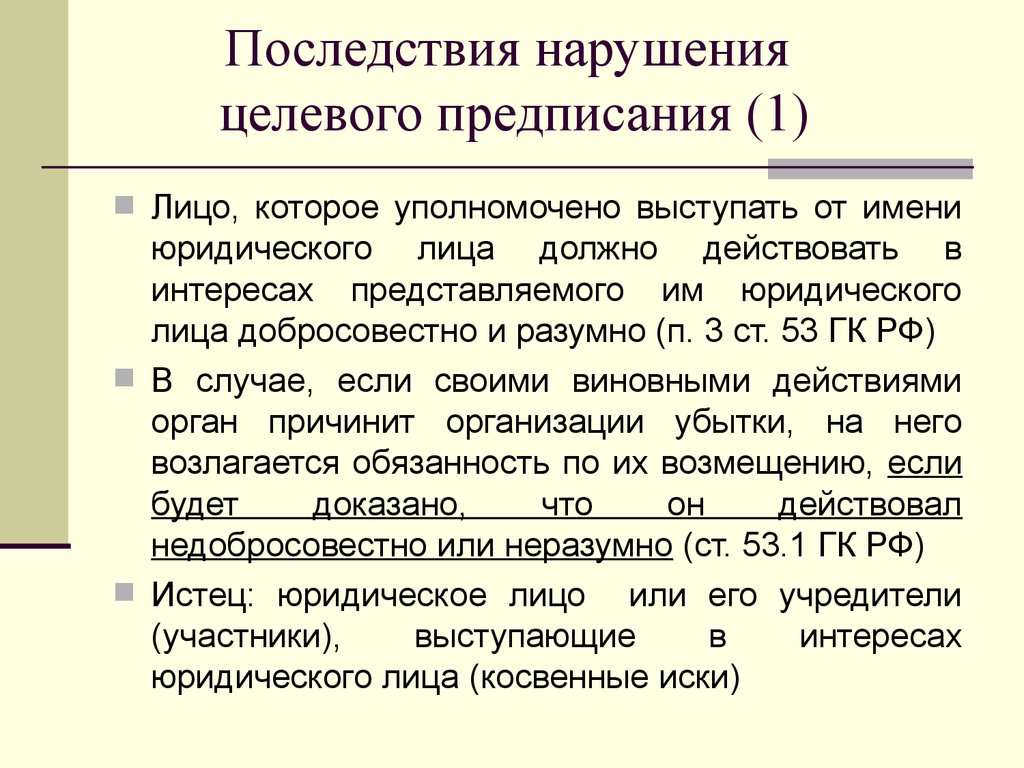 Последствия нарушения целевого предписания (1)

Лицо, которое уполномочено выступать от имени юридического лица должно действовать в интересах представляемого им юридического лица добросовестно и разумно (п. 3 ст. 53 ГК РФ)

В случае, если своими виновными действиями орган причинит организации убытки, на него возлагается обязанность по их возмещению, если будет доказано, что он действовал недобросовестно или неразумно (ст. 53.1 ГК РФ)

Истец: юридическое лицо или его учредители (участники), выступающие в интересах юридического лица (косвенные иски)